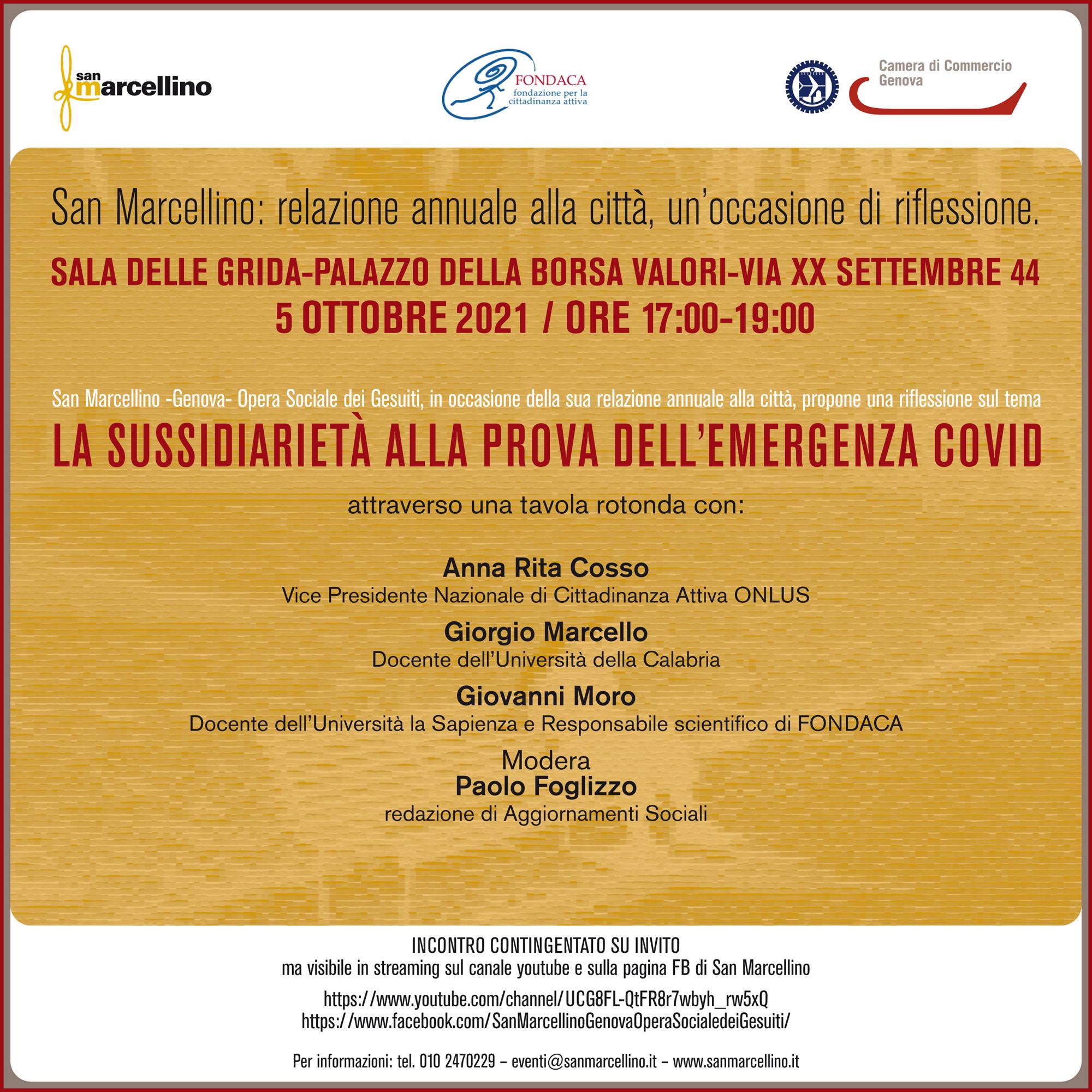 san marcellino

FONDACA
fondazione per la cittadinanza attiva

Camera di Commercio
Genova

San Marcellino: relazione annuale alla città, un'occasione di riflessione.

SALA DELLE GRIDA-PALAZZO DELLA BORSA VALORI-VIA XX SETTEMBRE 44
5 OTTOBRE 2021 / ORE 17:00-19:00

San Marcellino -Genova- Opera Sociale dei Gesuiti, in occasione della sua relazione annuale alla città, propone una riflessione sul tema

LA SUSSIDIARIETÀ ALLA PROVA DELL'EMERGENZA COVID

attraverso una tavola rotonda con:

Anna Rita Cosso
Vice Presidente Nazionale di Cittadinanza Attiva ONLUS

Giorgio Marcello
Docente dell'Università della Calabria

Giovanni Moro
Docente dell'Università la Sapienza e Responsabile scientifico di FONDACA

Modera
Paolo Foglizzo
redazione di Aggiornamenti Sociali

INCONTRO CONTINGENTATO SU INVITO
ma visibile in streaming sul canale youtube e sulla pagina FB di San Marcellino

https://www.youtube.com/channel/UCG8FL-QtFR8r7wbyh_rw5xQ
https://www.facebook.com/SanMarcellinoGenovaOperaSocialedeiGesuiti/

Per informazioni: tel. 010 2470229 – eventi@sanmarcellino.it – www.sanmarcellino.it